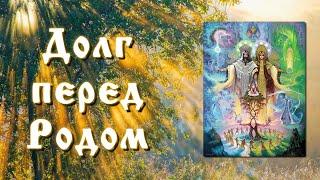 Долг
перед
Родом